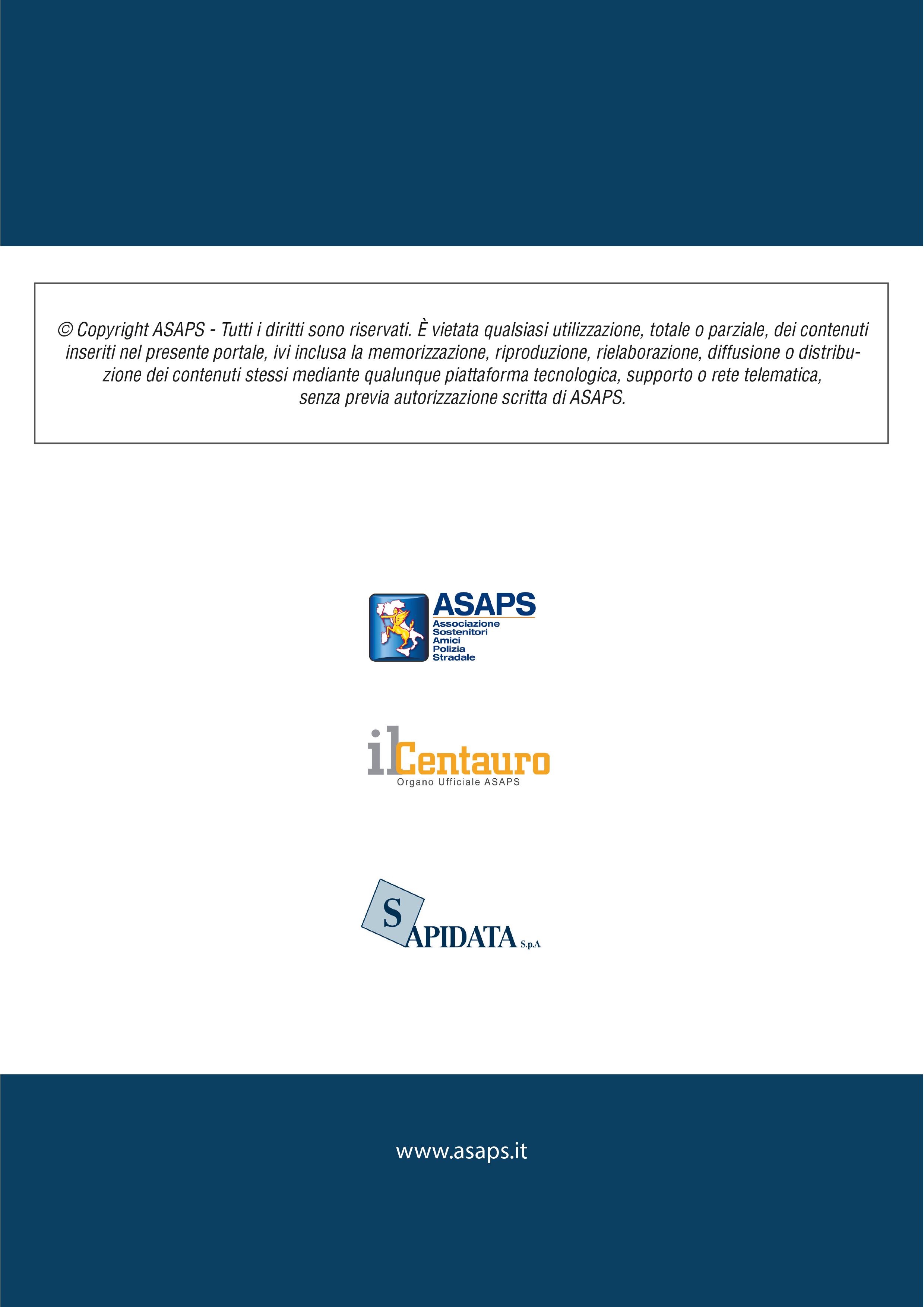 © Copyright ASAPS - Tutti i diritti sono riservati. È vietata qualsiasi utilizzazione, totale o parziale, dei contenuti inseriti nel presente portale, ivi inclusa la memorizzazione, riproduzione, rielaborazione, diffusione o distribuzione dei contenuti stessi mediante qualunque piattaforma tecnologica, supporto o rete telematica, senza previa autorizzazione scritta di ASAPS.

ASAPS
Associazione
Sostenitori
Amici
Polizia
Stradale

il Centauro
Organo Ufficiale ASAPS

SAPIDATA S.p.A.

www.asaps.it